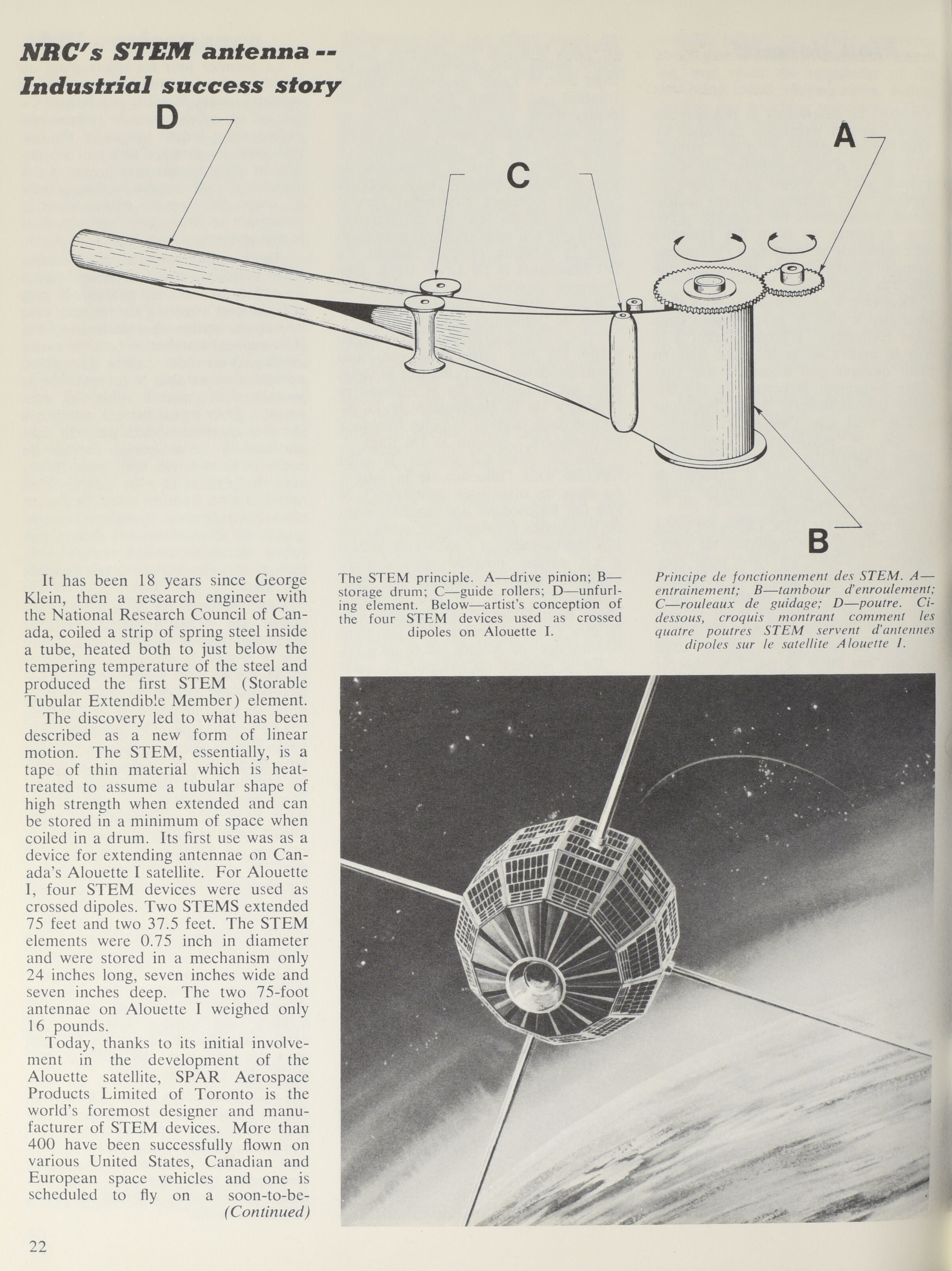 NRC's STEM antenna -- Industrial success story

D

C

A

B

It has been 18 years since George Klein, then a research engineer with the National Research Council of Canada, coiled a strip of spring steel inside a tube, heated both to just below the tempering temperature of the steel and produced the first STEM (Storable Tubular Extendible Member) element.

The discovery led to what has been described as a new form of linear motion. The STEM, essentially, is a tape of thin material which is heat-treated to assume a tubular shape of high strength when extended and can be stored in a minimum of space when coiled in a drum. Its first use was as a device for extending antennae on Canada's Alouette I satellite. For Alouette I, four STEM devices were used as crossed dipoles. Two STEMS extended 75 feet and two 37.5 feet. The STEM elements were 0.75 inch in diameter and were stored in a mechanism only 24 inches long, seven inches wide and seven inches deep. The two 75-foot antennae on Alouette I weighed only 16 pounds.

Today, thanks to its initial involvement in the development of the Alouette satellite, SPAR Aerospace Products Limited of Toronto is the world's foremost designer and manufacturer of STEM devices. More than 400 have been successfully flown on various United States, Canadian and European space vehicles and one is scheduled to fly on a soon-to-be-
(Continued)

The STEM principle. A—drive pinion; B—storage drum; C—guide rollers; D—unfurling element. Below—artist's conception of the four STEM devices used as crossed dipoles on Alouette I.

Principe de fonctionnement des STEM. A—entrainement; B—tambour d'enroulement; C—rouleaux de guidage; D—poutre. Ci-dessous, croquis montrant comment les quatre poutres STEM servent d'antennes dipoles sur le satellite Alouette I.

22